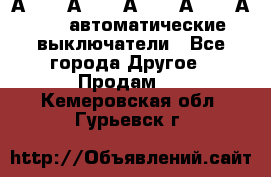 А А А А А автоматические выключатели Все города Другое Продам Кемеровская обл Гурьевск г

http://Объявлений.сайт